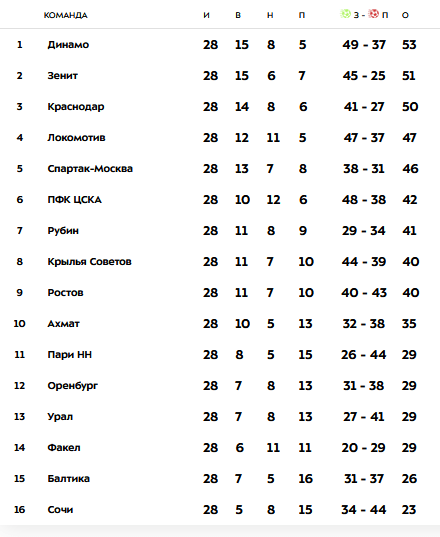 |  | КОМАНДА | И | В | Н | П | З - П | О |
|---|---|---|---|---|---|---|---|
| 1 | Динамо | 28 | 15 | 8 | 5 | 49 - 37 | 53 |
| 2 | Зенит | 28 | 15 | 6 | 7 | 45 - 25 | 51 |
| 3 | Краснодар | 28 | 14 | 8 | 6 | 41 - 27 | 50 |
| 4 | Локомотив | 28 | 12 | 11 | 5 | 47 - 37 | 47 |
| 5 | Спартак-Москва | 28 | 13 | 7 | 8 | 38 - 31 | 46 |
| 6 | ПФК ЦСКА | 28 | 10 | 12 | 6 | 48 - 38 | 42 |
| 7 | Рубин | 28 | 11 | 8 | 9 | 29 - 34 | 41 |
| 8 | Крылья Советов | 28 | 11 | 7 | 10 | 44 - 39 | 40 |
| 9 | Ростов | 28 | 11 | 7 | 10 | 40 - 43 | 40 |
| 10 | Ахмат | 28 | 10 | 5 | 13 | 32 - 38 | 35 |
| 11 | Пари НН | 28 | 8 | 5 | 15 | 26 - 44 | 29 |
| 12 | Оренбург | 28 | 7 | 8 | 13 | 31 - 38 | 29 |
| 13 | Урал | 28 | 7 | 8 | 13 | 27 - 41 | 29 |
| 14 | Факел | 28 | 6 | 11 | 11 | 20 - 29 | 29 |
| 15 | Балтика | 28 | 7 | 5 | 16 | 31 - 37 | 26 |
| 16 | Сочи | 28 | 5 | 8 | 15 | 34 - 44 | 23 |